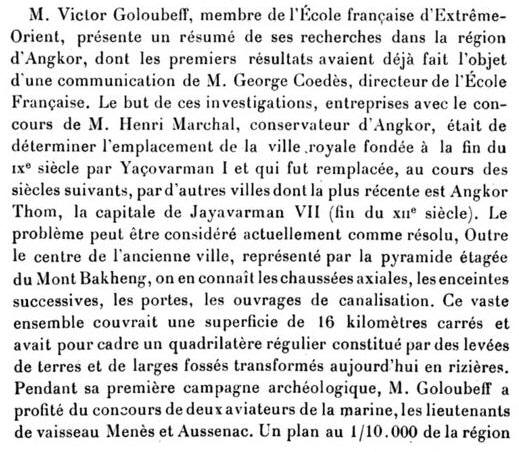 M. Victor Goloubeff, membre de l'École française d'Extrême-Orient, présente un résumé de ses recherches dans la région d'Angkor, dont les premiers résultats avaient déjà fait l'objet d'une communication de M. George Coedès, directeur de l'École Française. Le but de ces investigations, entreprises avec le concours de M. Henri Marchal, conservateur d'Angkor, était de déterminer l'emplacement de la ville royale fondée à la fin du IXe siècle par Yaçovarman I et qui fut remplacée, au cours des siècles suivants, par d'autres villes dont la plus récente est Angkor Thom, la capitale de Jayavarman VII (fin du XIIe siècle). Le problème peut être considéré actuellement comme résolu, Outre le centre de l'ancienne ville, représenté par la pyramide étagée du Mont Bakheng, on en connaît les chaussées axiales, les enceintes successives, les portes, les ouvrages de canalisation. Ce vaste ensemble couvrait une superficie de 16 kilomètres carrés et avait pour cadre un quadrilatère régulier constitué par des levées de terres et de larges fossés transformés aujourd'hui en rizières. Pendant sa première campagne archéologique, M. Goloubeff a profité du concours de deux aviateurs de la marine, les lieutenants de vaisseau Menès et Aussenac. Un plan au 1/10.000 de la région